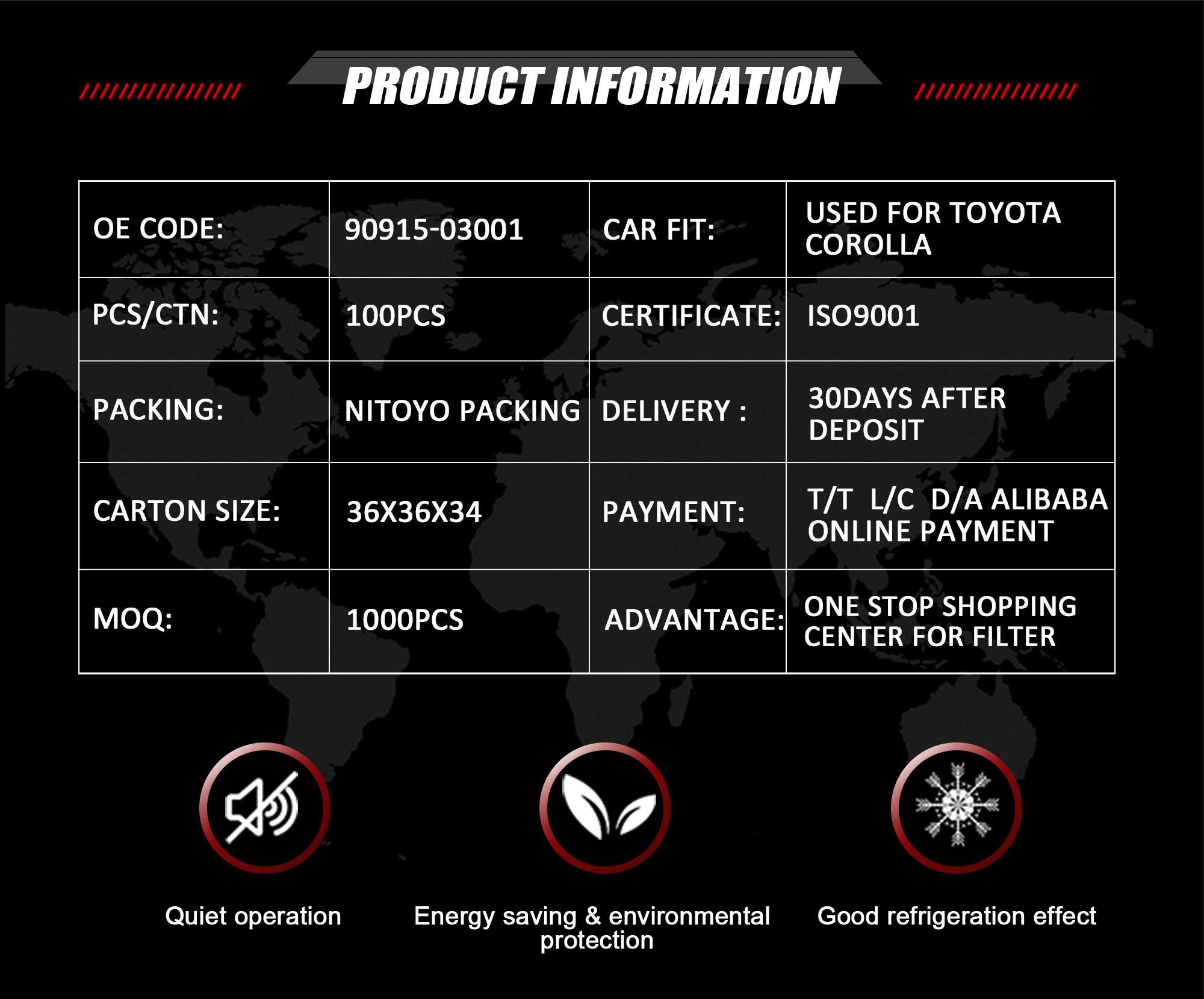 PRODUCT INFORMATION

| OE CODE: | 90915-03001 | CAR FIT: | USED FOR TOYOTA COROLLA |
|---|---|---|---|
| PCS/CTN: | 100PCS | CERTIFICATE: | ISO9001 |
| PACKING: | NITOYO PACKING | DELIVERY : | 30DAYS AFTER DEPOSIT |
| CARTON SIZE: | 36X36X34 | PAYMENT: | T/T L/C D/A ALIBABA ONLINE PAYMENT |
| MOQ: | 1000PCS | ADVANTAGE: | ONE STOP SHOPPING CENTER FOR FILTER |

Quiet operation

Energy saving & environmental protection

Good refrigeration effect